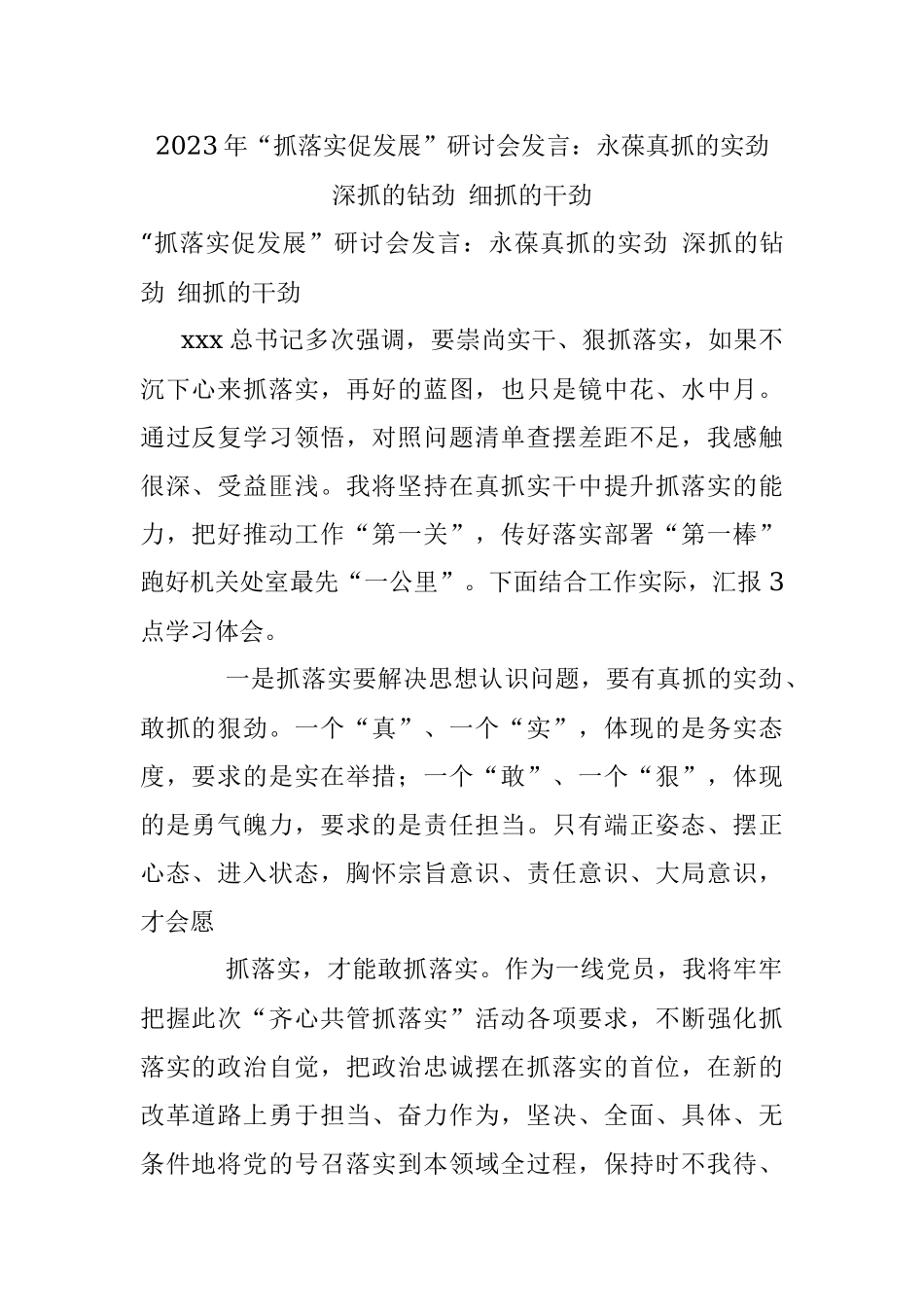 2023年“抓落实促发展”研讨会发言：永葆真抓的实劲 深抓的钻劲 细抓的干劲

“抓落实促发展”研讨会发言：永葆真抓的实劲 深抓的钻劲 细抓的干劲

xxx总书记多次强调，要崇尚实干、狠抓落实，如果不沉下心来抓落实，再好的蓝图，也只是镜中花、水中月。通过反复学习领悟，对照问题清单查摆差距不足，我感触很深、受益匪浅。我将坚持在真抓实干中提升抓落实的能力，把好推动工作“第一关”，传好落实部署“第一棒”跑好机关处室最先“一公里”。下面结合工作实际，汇报3点学习体会。

一是抓落实要解决思想认识问题，要有真抓的实劲、敢抓的狠劲。一个“真”、一个“实”，体现的是务实态度，要求的是实在举措；一个“敢”、一个“狠”，体现的是勇气魄力，要求的是责任担当。只有端正姿态、摆正心态、进入状态，胸怀宗旨意识、责任意识、大局意识，才会愿

抓落实，才能敢抓落实。作为一线党员，我将牢牢把握此次“齐心共管抓落实”活动各项要求，不断强化抓落实的政治自觉，把政治忠诚摆在抓落实的首位，在新的改革道路上勇于担当、奋力作为，坚决、全面、具体、无条件地将党的号召落实到本领域全过程，保持时不我待、